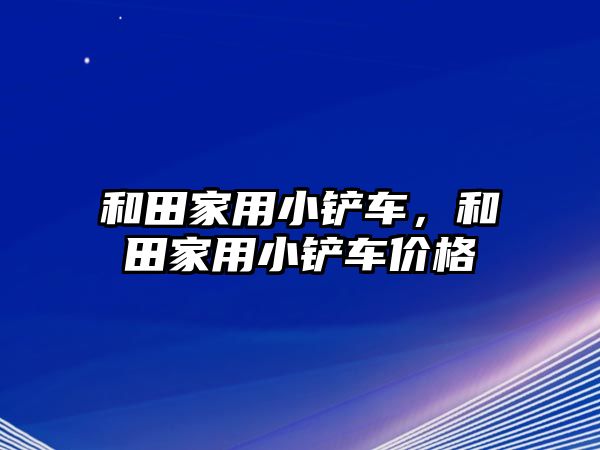 和田家用小铲车，和田家用小铲车价格